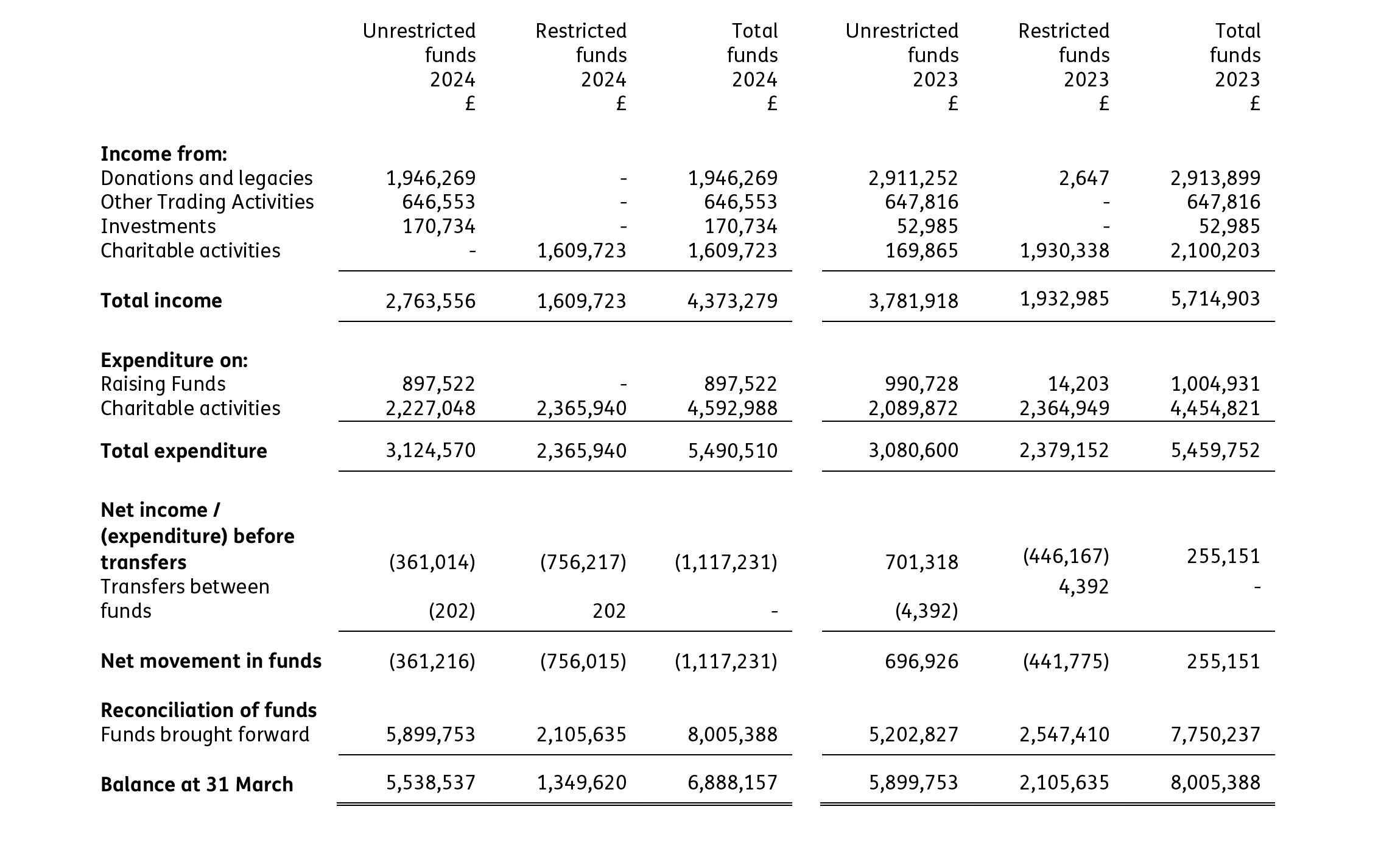 | | Unrestricted funds 2024 £ | Restricted funds 2024 £ | Total funds 2024 £ | Unrestricted funds 2023 £ | Restricted funds 2023 £ | Total funds 2023 £ |
|---|---|---|---|---|---|---|
| **Income from:** | | | | | | |
| Donations and legacies | 1,946,269 | - | 1,946,269 | 2,911,252 | 2,647 | 2,913,899 |
| Other Trading Activities | 646,553 | - | 646,553 | 647,816 | - | 647,816 |
| Investments | 170,734 | - | 170,734 | 52,985 | - | 52,985 |
| Charitable activities | - | 1,609,723 | 1,609,723 | 169,865 | 1,930,338 | 2,100,203 |
| **Total income** | 2,763,556 | 1,609,723 | 4,373,279 | 3,781,918 | 1,932,985 | 5,714,903 |
| **Expenditure on:** | | | | | | |
| Raising Funds | 897,522 | - | 897,522 | 990,728 | 14,203 | 1,004,931 |
| Charitable activities | 2,227,048 | 2,365,940 | 4,592,988 | 2,089,872 | 2,364,949 | 4,454,821 |
| **Total expenditure** | 3,124,570 | 2,365,940 | 5,490,510 | 3,080,600 | 2,379,152 | 5,459,752 |
| **Net income / (expenditure) before transfers** | (361,014) | (756,217) | (1,117,231) | 701,318 | (446,167) | 255,151 |
| Transfers between funds | (202) | 202 | - | (4,392) | 4,392 | - |
| **Net movement in funds** | (361,216) | (756,015) | (1,117,231) | 696,926 | (441,775) | 255,151 |
| **Reconciliation of funds** | | | | | | |
| Funds brought forward | 5,899,753 | 2,105,635 | 8,005,388 | 5,202,827 | 2,547,410 | 7,750,237 |
| **Balance at 31 March** | 5,538,537 | 1,349,620 | 6,888,157 | 5,899,753 | 2,105,635 | 8,005,388 |